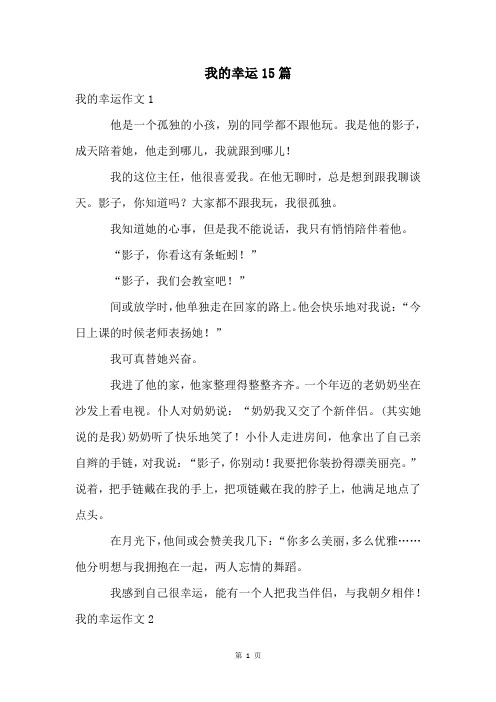 我的幸运15篇

我的幸运作文1

他是一个孤独的小孩，别的同学都不跟他玩。我是他的影子，成天陪着她，他走到哪儿，我就跟到哪儿！

我的这位主任，他很喜爱我。在他无聊时，总是想到跟我聊谈天。影子，你知道吗？大家都不跟我玩，我很孤独。

我知道她的心事，但是我不能说话，我只有悄悄陪伴着他。

“影子，你看这有条蚯蚓！”

“影子，我们会教室吧！”

间或放学时，他单独走在回家的路上。他会快乐地对我说：“今日上课的时候老师表扬她！”

我可真替她兴奋。

我进了他的家，他家整理得整整齐齐。一个年迈的老奶奶坐在沙发上看电视。仆人对奶奶说：“奶奶我又交了个新伴侣。(其实她说的是我)奶奶听了快乐地笑了！小仆人走进房间，他拿出了自己亲自辫的手链，对我说：“影子，你别动！我要把你装扮得漂美丽亮。”说着，把手链戴在我的手上，把项链戴在我的脖子上，他满足地点了点头。

在月光下，他间或会赞美我几下：“你多么美丽，多么优雅……他分明想与我拥抱在一起，两人忘情的舞蹈。

我感到自己很幸运，能有一个人把我当伴侣，与我朝夕相伴！

我的幸运作文2

第 1 页